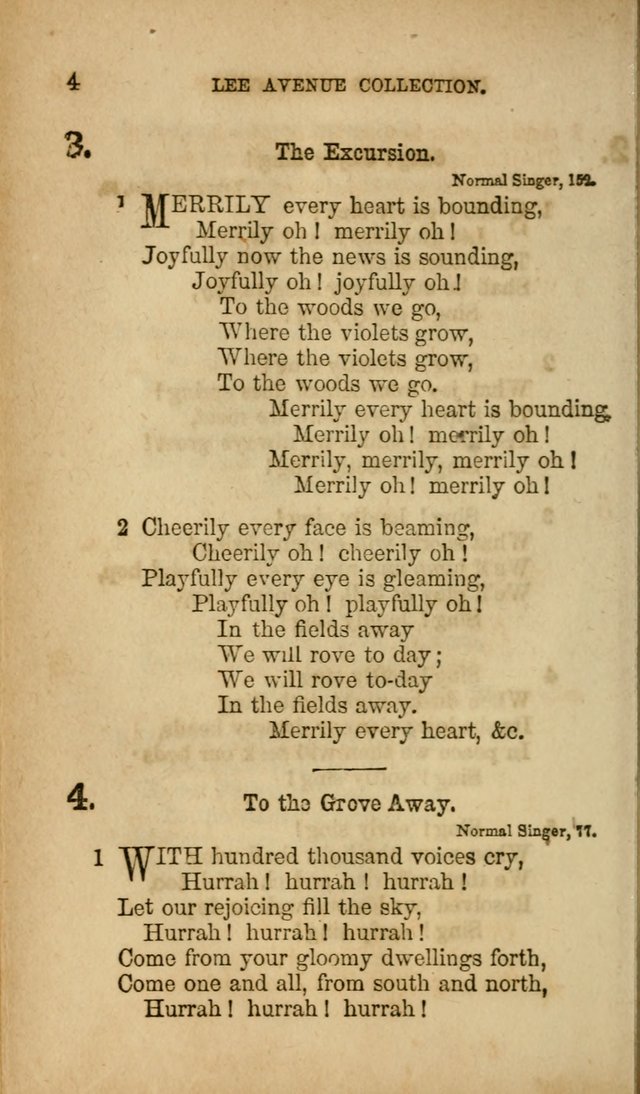 4 LEE AVENUE COLLECTION.

3. The Excursion.

Normal Singer, 152.

1 MERRILY every heart is bounding,
Merrily oh! merrily oh!
Joyfully now the news is sounding,
Joyfully oh! joyfully oh!
To the woods we go,
Where the violets grow,
Where the violets grow,
To the woods we go.
Merrily every heart is bounding,
Merrily oh! merrily oh!
Merrily, merrily, merrily oh!
Merrily oh! merrily oh!

2 Cheerily every face is beaming,
Cheerily oh! cheerily oh!
Playfully every eye is gleaming,
Playfully oh! playfully oh!
In the fields away
We will rove to day;
We will rove to-day
In the fields away.
Merrily every heart, &c.

4. To the Grove Away.

Normal Singer, 77.

1 WITH hundred thousand voices cry,
Hurrah! hurrah! hurrah!
Let our rejoicing fill the sky,
Hurrah! hurrah! hurrah!
Come from your gloomy dwellings forth,
Come one and all, from south and north,
Hurrah! hurrah! hurrah!